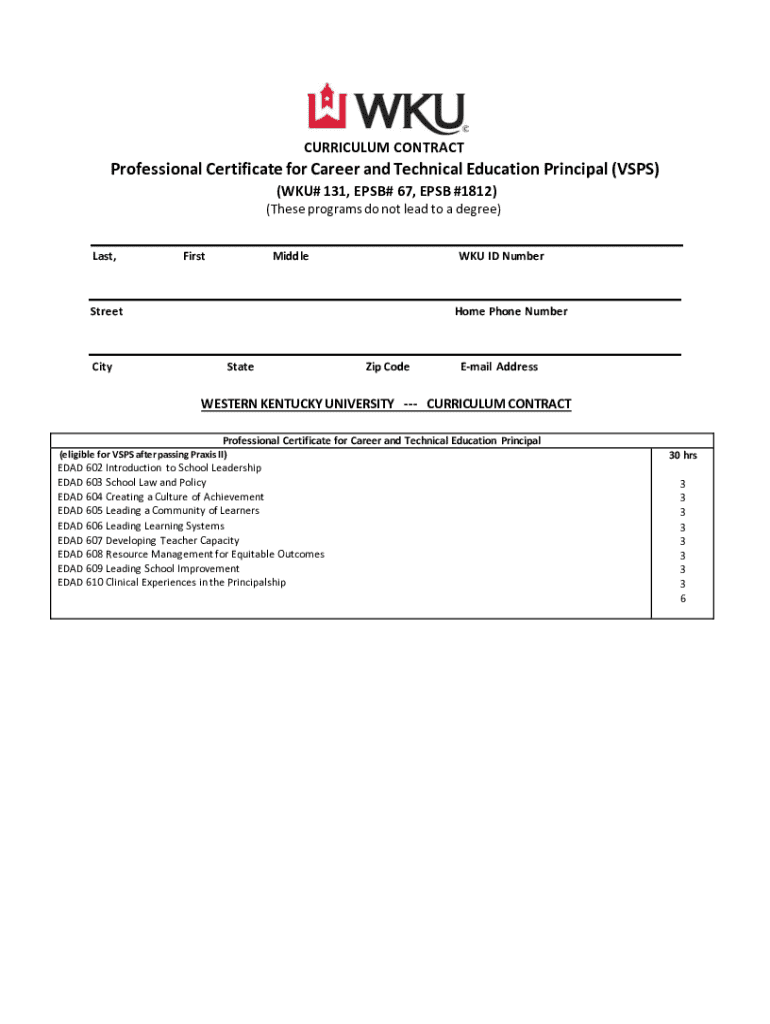 WKU

CURRICULUM CONTRACT

Professional Certificate for Career and Technical Education Principal (VSPS)

(WKU# 131, EPSB# 67, EPSB #1812)

(These programs do not lead to a degree)

Last, First Middle WKU ID Number

Street Home Phone Number

City State Zip Code E-mail Address

WESTERN KENTUCKY UNIVERSITY --- CURRICULUM CONTRACT

| Professional Certificate for Career and Technical Education Principal | |
|---|---|
| (eligible for VSPS after passing Praxis II) | 30 hrs |
| EDAD 602 Introduction to School Leadership | 3 |
| EDAD 603 School Law and Policy | 3 |
| EDAD 604 Creating a Culture of Achievement | 3 |
| EDAD 605 Leading a Community of Learners | 3 |
| EDAD 606 Leading Learning Systems | 3 |
| EDAD 607 Developing Teacher Capacity | 3 |
| EDAD 608 Resource Management for Equitable Outcomes | 3 |
| EDAD 609 Leading School Improvement | 3 |
| EDAD 610 Clinical Experiences in the Principalship | 6 |